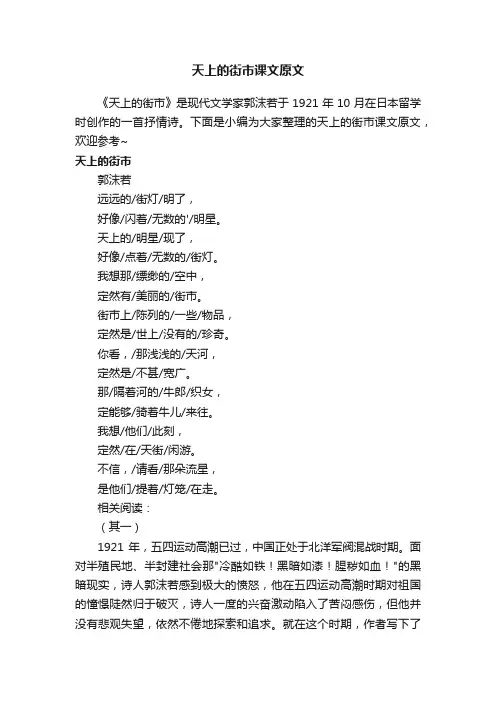 天上的街市课文原文

《天上的街市》是现代文学家郭沫若于 1921 年 10 月在日本留学时创作的一首抒情诗。下面是小编为大家整理的天上的街市课文原文，欢迎参考~

天上的街市

郭沫若

远远的/街灯/明了，

好像/闪着/无数的'/明星。

天上的/明星/现了，

好像/点着/无数的/街灯。

我想那/缥缈的/空中，

定然有/美丽的/街市。

街市上/陈列的/一些/物品，

定然是/世上/没有的/珍奇。

你看，/那浅浅的/天河，

定然是/不甚/宽广。

那/隔着河的/牛郎/织女，

定能够/骑着牛儿/来往。

我想/他们/此刻，

定然/在/天街/闲游。

不信，/请看/那朵流星，

是他们/提着/灯笼/在走。

相关阅读：

（其一）

1921 年，五四运动高潮已过，中国正处于北洋军阀混战时期。面对半殖民地、半封建社会那"冷酷如铁！黑暗如漆！腥秽如血！"的黑暗现实，诗人郭沫若感到极大的愤怒，他在五四运动高潮时期对祖国的憧憬陡然归于破灭，诗人一度的兴奋激动陷入了苦闷感伤，但他并没有悲观失望，依然不倦地探索和追求。就在这个时期，作者写下了